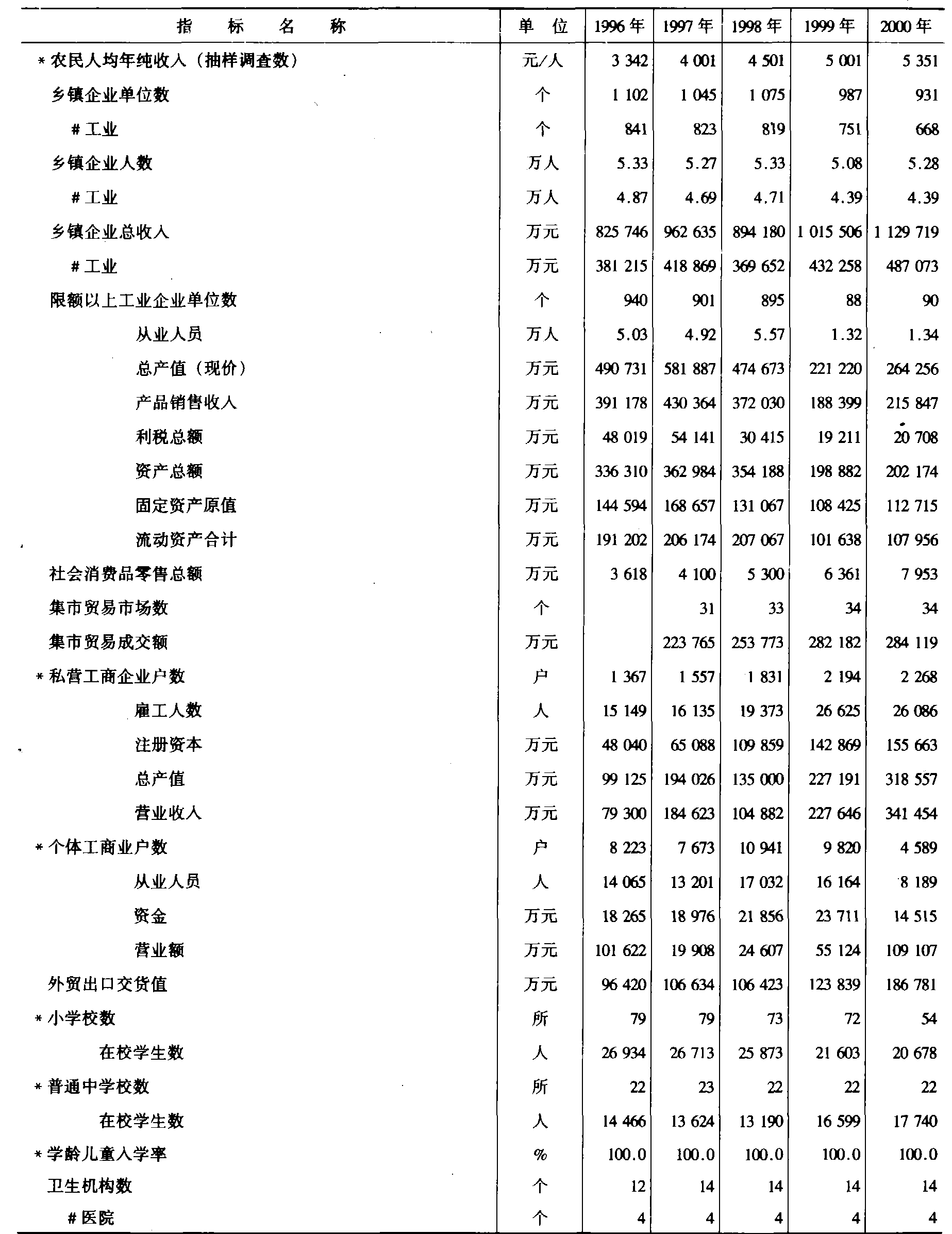 | 指　标　名　称 | 单　位 | 1996年 | 1997年 | 1998年 | 1999年 | 2000年 |
|---|---|---|---|---|---|---|
| * 农民人均年纯收入（抽样调查数） | 元/人 | 3 342 | 4 001 | 4 501 | 5 001 | 5 351 |
| 乡镇企业单位数 | 个 | 1 102 | 1 045 | 1 075 | 987 | 931 |
| # 工业 | 个 | 841 | 823 | 819 | 751 | 668 |
| 乡镇企业人数 | 万人 | 5.33 | 5.27 | 5.33 | 5.08 | 5.28 |
| # 工业 | 万人 | 4.87 | 4.69 | 4.71 | 4.39 | 4.39 |
| 乡镇企业总收入 | 万元 | 825 746 | 962 635 | 894 180 | 1 015 506 | 1 129 719 |
| # 工业 | 万元 | 381 215 | 418 869 | 369 652 | 432 258 | 487 073 |
| 限额以上工业企业单位数 | 个 | 940 | 901 | 895 | 88 | 90 |
| 从业人员 | 万人 | 5.03 | 4.92 | 5.57 | 1.32 | 1.34 |
| 总产值（现价） | 万元 | 490 731 | 581 887 | 474 673 | 221 220 | 264 256 |
| 产品销售收入 | 万元 | 391 178 | 430 364 | 372 030 | 188 399 | 215 847 |
| 利税总额 | 万元 | 48 019 | 54 141 | 30 415 | 19 211 | 20 708 |
| 资产总额 | 万元 | 336 310 | 362 984 | 354 188 | 198 882 | 202 174 |
| 固定资产原值 | 万元 | 144 594 | 168 657 | 131 067 | 108 425 | 112 715 |
| 流动资产合计 | 万元 | 191 202 | 206 174 | 207 067 | 101 638 | 107 956 |
| 社会消费品零售总额 | 万元 | 3 618 | 4 100 | 5 300 | 6 361 | 7 953 |
| 集市贸易市场数 | 个 | | 31 | 33 | 34 | 34 |
| 集市贸易成交额 | 万元 | | 223 765 | 253 773 | 282 182 | 284 119 |
| * 私营工商企业户数 | 户 | 1 367 | 1 557 | 1 831 | 2 194 | 2 268 |
| 雇工人数 | 人 | 15 149 | 16 135 | 19 373 | 26 625 | 26 086 |
| 注册资本 | 万元 | 48 040 | 65 088 | 109 859 | 142 869 | 155 663 |
| 总产值 | 万元 | 99 125 | 194 026 | 135 000 | 227 191 | 318 557 |
| 营业收入 | 万元 | 79 300 | 184 623 | 104 882 | 227 646 | 341 454 |
| * 个体工商业户数 | 户 | 8 223 | 7 673 | 10 941 | 9 820 | 4 589 |
| 从业人员 | 人 | 14 065 | 13 201 | 17 032 | 16 164 | 8 189 |
| 资金 | 万元 | 18 265 | 18 976 | 21 856 | 23 711 | 14 515 |
| 营业额 | 万元 | 101 622 | 19 908 | 24 607 | 55 124 | 109 107 |
| 外贸出口交货值 | 万元 | 96 420 | 106 634 | 106 423 | 123 839 | 186 781 |
| * 小学校数 | 所 | 79 | 79 | 73 | 72 | 54 |
| 在校学生数 | 人 | 26 934 | 26 713 | 25 873 | 21 603 | 20 678 |
| * 普通中学校数 | 所 | 22 | 23 | 22 | 22 | 22 |
| 在校学生数 | 人 | 14 466 | 13 624 | 13 190 | 16 599 | 17 740 |
| * 学龄儿童入学率 | % | 100.0 | 100.0 | 100.0 | 100.0 | 100.0 |
| 卫生机构数 | 个 | 12 | 14 | 14 | 14 | 14 |
| # 医院 | 个 | 4 | 4 | 4 | 4 | 4 |